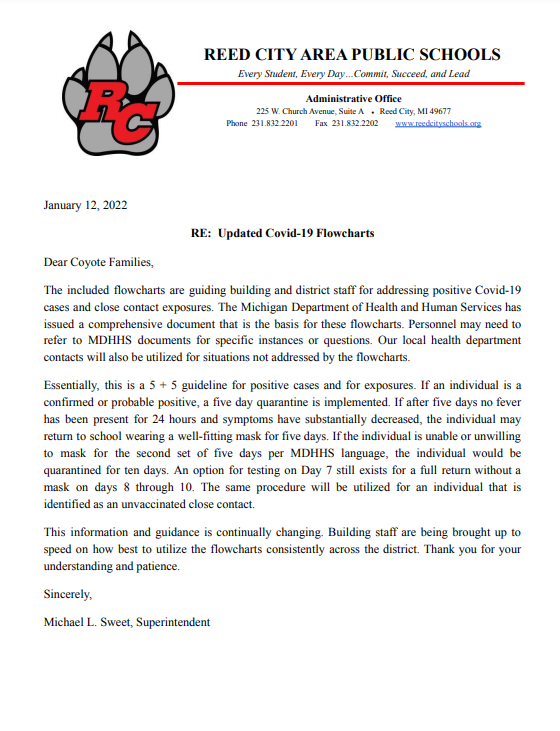 RC

REED CITY AREA PUBLIC SCHOOLS
Every Student, Every Day…Commit, Succeed, and Lead

Administrative Office
225 W. Church Avenue, Suite A • Reed City, MI 49677
Phone 231.832.2201 Fax 231.832.2202 www.reedcityschools.org

January 12, 2022

RE: Updated Covid-19 Flowcharts

Dear Coyote Families,

The included flowcharts are guiding building and district staff for addressing positive Covid-19 cases and close contact exposures. The Michigan Department of Health and Human Services has issued a comprehensive document that is the basis for these flowcharts. Personnel may need to refer to MDHHS documents for specific instances or questions. Our local health department contacts will also be utilized for situations not addressed by the flowcharts.

Essentially, this is a 5 + 5 guideline for positive cases and for exposures. If an individual is a confirmed or probable positive, a five day quarantine is implemented. If after five days no fever has been present for 24 hours and symptoms have substantially decreased, the individual may return to school wearing a well-fitting mask for five days. If the individual is unable or unwilling to mask for the second set of five days per MDHHS language, the individual would be quarantined for ten days. An option for testing on Day 7 still exists for a full return without a mask on days 8 through 10. The same procedure will be utilized for an individual that is identified as an unvaccinated close contact.

This information and guidance is continually changing. Building staff are being brought up to speed on how best to utilize the flowcharts consistently across the district. Thank you for your understanding and patience.

Sincerely,

Michael L. Sweet, Superintendent